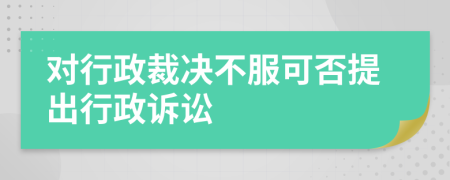 对行政裁决不服可否提出行政诉讼